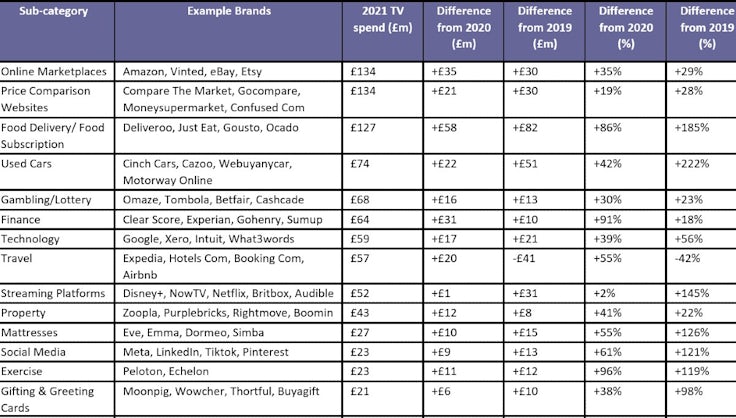 | Sub-category | Example Brands | 2021 TV spend (£m) | Difference from 2020 (£m) | Difference from 2019 (£m) | Difference from 2020 (%) | Difference from 2019 (%) |
|---|---|---|---|---|---|---|
| Online Marketplaces | Amazon, Vinted, eBay, Etsy | £134 | +£35 | +£30 | +35% | +29% |
| Price Comparison Websites | Compare The Market, Gocompare, Moneysupermarket, Confused Com | £134 | +£21 | +£30 | +19% | +28% |
| Food Delivery/ Food Subscription | Deliveroo, Just Eat, Gousto, Ocado | £127 | +£58 | +£82 | +86% | +185% |
| Used Cars | Cinch Cars, Cazoo, Webuyanycar, Motorway Online | £74 | +£22 | +£51 | +42% | +222% |
| Gambling/Lottery | Omaze, Tombola, Betfair, Cashcade | £68 | +£16 | +£13 | +30% | +23% |
| Finance | Clear Score, Experian, Gohenry, Sumup | £64 | +£31 | +£10 | +91% | +18% |
| Technology | Google, Xero, Intuit, What3words | £59 | +£17 | +£21 | +39% | +56% |
| Travel | Expedia, Hotels Com, Booking Com, Airbnb | £57 | +£20 | -£41 | +55% | -42% |
| Streaming Platforms | Disney+, NowTV, Netflix, Britbox, Audible | £52 | +£1 | +£31 | +2% | +145% |
| Property | Zoopla, Purplebricks, Rightmove, Boomin | £43 | +£12 | +£8 | +41% | +22% |
| Mattresses | Eve, Emma, Dormeo, Simba | £27 | +£10 | +£15 | +55% | +126% |
| Social Media | Meta, LinkedIn, Tiktok, Pinterest | £23 | +£9 | +£13 | +61% | +121% |
| Exercise | Peloton, Echelon | £23 | +£11 | +£12 | +96% | +119% |
| Gifting & Greeting Cards | Moonpig, Wowcher, Thortful, Buyagift | £21 | +£6 | +£10 | +38% | +98% |